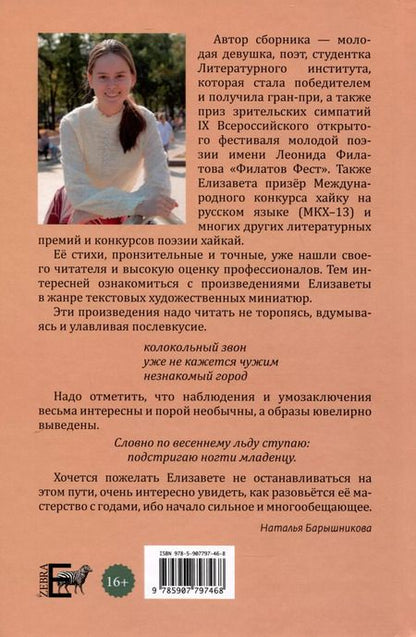 Автор сборника — молодая девушка, поэт, студентка Литературного института, которая стала победителем и получила гран-при, а также приз зрительских симпатий IX Всероссийского открытого фестиваля молодой поэзии имени Леонида Филатова «Филатов Фест». Также Елизавета призёр Международного конкурса хайку на русском языке (МКХ–13) и многих других литературных премий и конкурсов поэзии хайкай.

Её стихи, пронзительные и точные, уже нашли своего читателя и высокую оценку профессионалов. Тем интересней ознакомиться с произведениями Елизаветы в жанре текстовых художественных миниатюр.

Эти произведения надо читать не торопясь, вдумываясь и улавливая послевкусие.

колокольный звон
уже не кажется чужим
незнакомый город

Надо отметить, что наблюдения и умозаключения весьма интересны и порой необычны, а образы ювелирно выведены.

Словно по весеннему льду ступаю:
подстригаю ногти младенцу.

Хочется пожелать Елизавете не останавливаться на этом пути, очень интересно увидеть, как разовьётся её мастерство с годами, ибо начало сильное и многообещающее.

Наталья Барышникова

ZEBRA E

16+

ISBN 978-5-907797-46-8

9 785907 797468